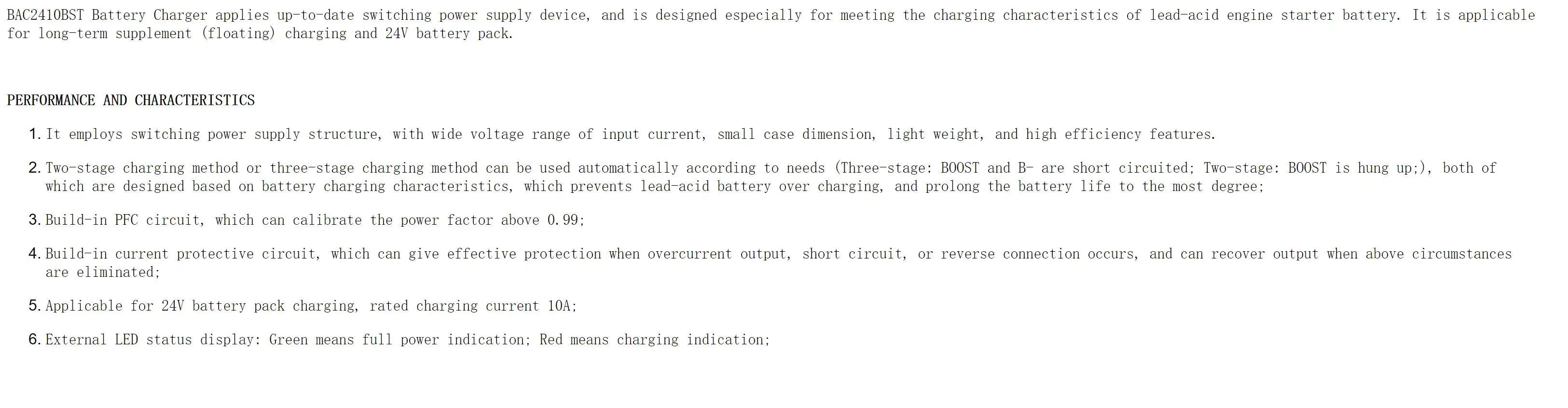 BAC2410BST Battery Charger applies up-to-date switching power supply device, and is designed especially for meeting the charging characteristics of lead-acid engine starter battery. It is applicable for long-term supplement (floating) charging and 24V battery pack.

PERFORMANCE AND CHARACTERISTICS

1. It employs switching power supply structure, with wide voltage range of input current, small case dimension, light weight, and high efficiency features.

2. Two-stage charging method or three-stage charging method can be used automatically according to needs (Three-stage: BOOST and B- are short circuited; Two-stage: BOOST is hung up;), both of which are designed based on battery charging characteristics, which prevents lead-acid battery over charging, and prolong the battery life to the most degree;

3. Build-in PFC circuit, which can calibrate the power factor above 0.99;

4. Build-in current protective circuit, which can give effective protection when overcurrent output, short circuit, or reverse connection occurs, and can recover output when above circumstances are eliminated;

5. Applicable for 24V battery pack charging, rated charging current 10A;

6. External LED status display: Green means full power indication; Red means charging indication;